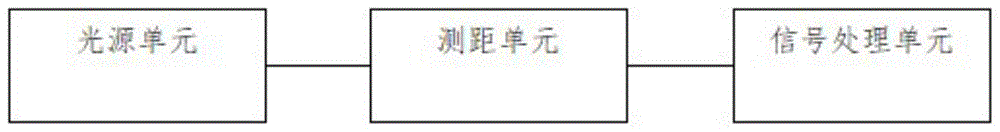 光源单元

测距单元

信号处理单元